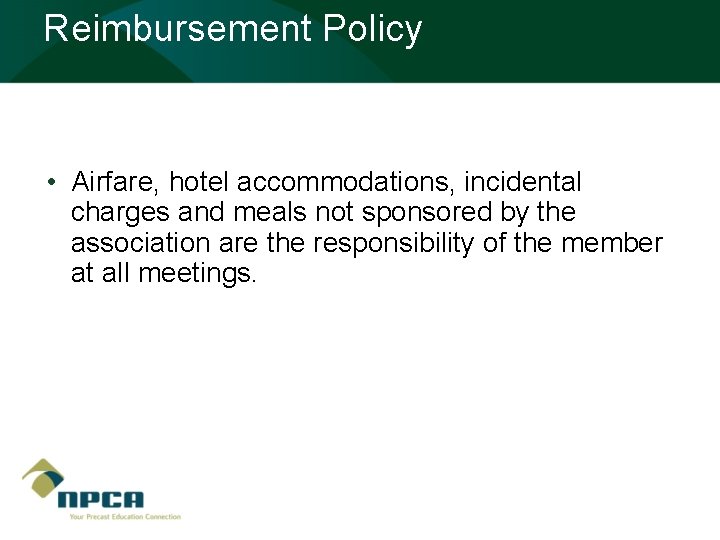 Reimbursement Policy

• Airfare, hotel accommodations, incidental charges and meals not sponsored by the association are the responsibility of the member at all meetings.

NPCA
Your Precast Education Connection